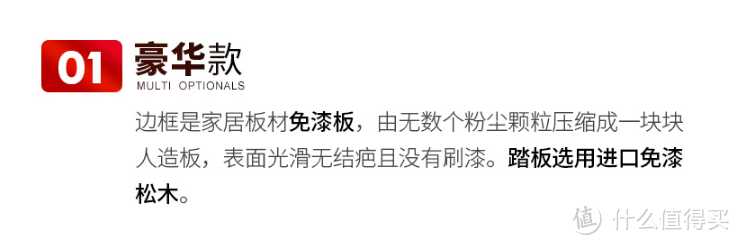 01 豪华款
MULTI OPTIONALS

边框是家居板材免漆板，由无数个粉尘颗粒压缩成一块块人造板，表面光滑无结疤且没有刷漆。踏板选用进口免漆松木。

值 什么值得买